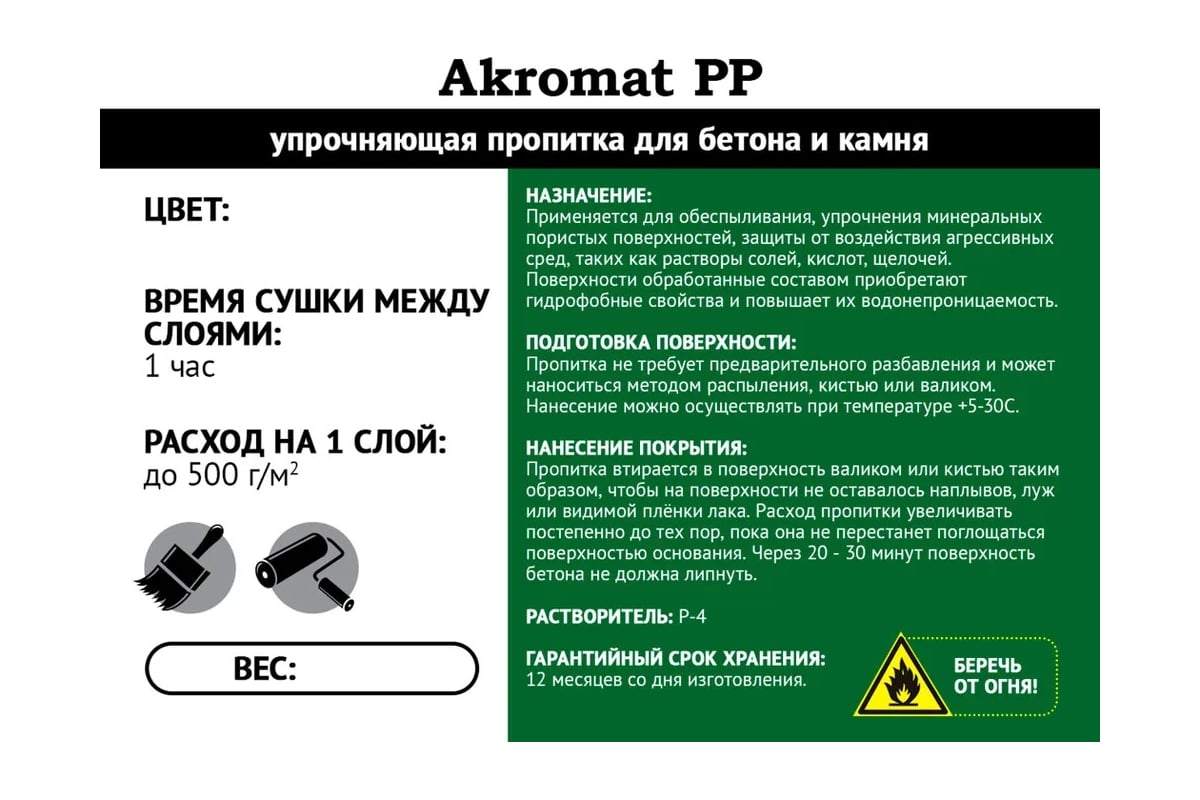 Akromat PP

упрочняющая пропитка для бетона и камня

ЦВЕТ:

ВРЕМЯ СУШКИ МЕЖДУ СЛОЯМИ:
1 час

РАСХОД НА 1 СЛОЙ:
до 500 г/м$^2$

ВЕС:

НАЗНАЧЕНИЕ:
Применяется для обеспыливания, упрочнения минеральных пористых поверхностей, защиты от воздействия агрессивных сред, таких как растворы солей, кислот, щелочей. Поверхности обработанные составом приобретают гидрофобные свойства и повышает их водонепроницаемость.

ПОДГОТОВКА ПОВЕРХНОСТИ:
Пропитка не требует предварительного разбавления и может наноситься методом распыления, кистью или валиком. Нанесение можно осуществлять при температуре +5-30С.

НАНЕСЕНИЕ ПОКРЫТИЯ:
Пропитка втирается в поверхность валиком или кистью таким образом, чтобы на поверхности не оставалось наплывов, луж или видимой плёнки лака. Расход пропитки увеличивать постепенно до тех пор, пока она не перестанет поглощаться поверхностью основания. Через 20 - 30 минут поверхность бетона не должна липнуть.

РАСТВОРИТЕЛЬ: Р-4

ГАРАНТИЙНЫЙ СРОК ХРАНЕНИЯ:
12 месяцев со дня изготовления.

БЕРЕЧЬ ОТ ОГНЯ!